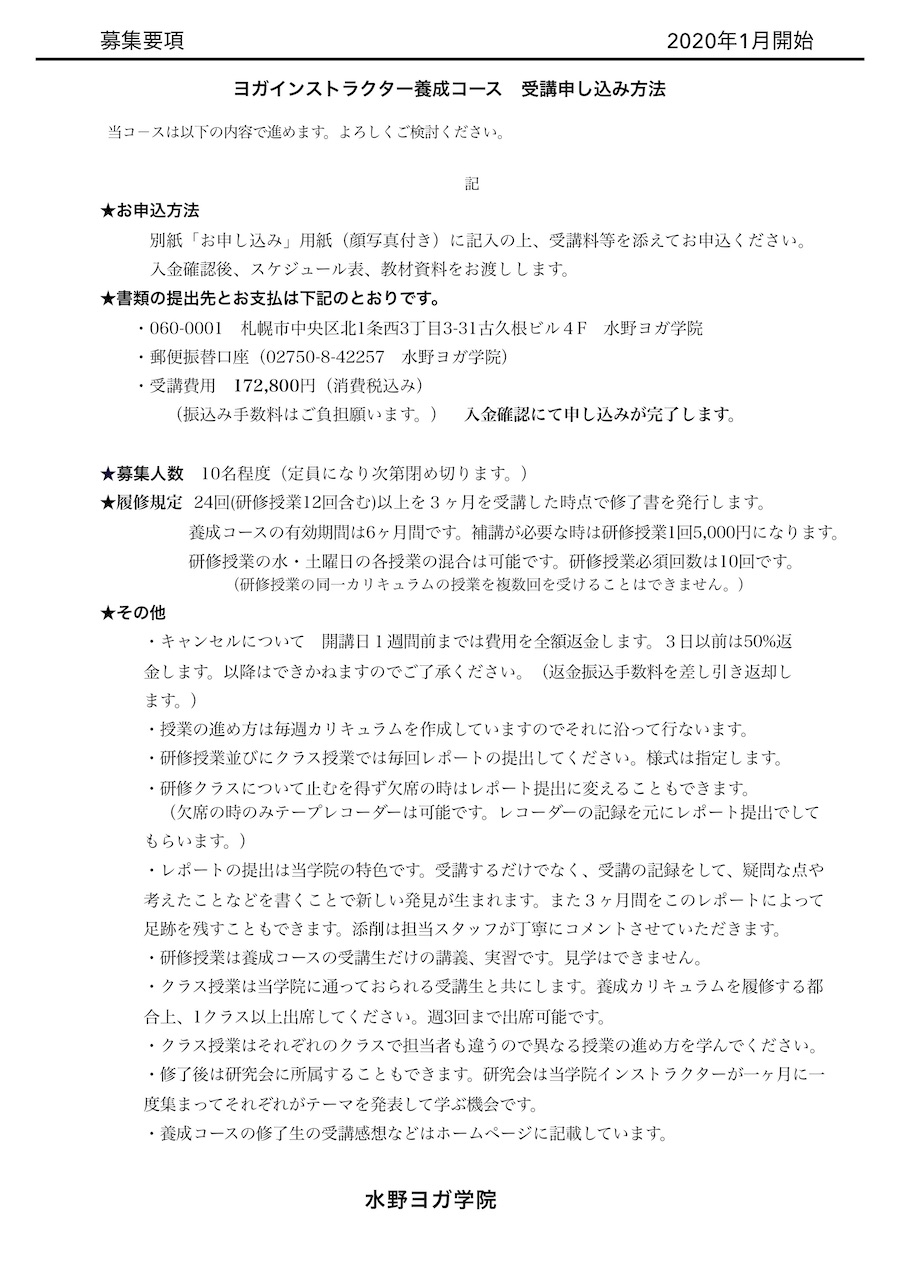 募集要項　　2020年1月開始

ヨガインストラクター養成コース　受講申し込み方法

当コースは以下の内容で進めます。よろしくご検討ください。

記

★お申込方法

別紙「お申し込み」用紙（顔写真付き）に記入の上、受講料等を添えてお申込ください。

入金確認後、スケジュール表、教材資料をお渡しします。

★書類の提出先とお支払は下記のとおりです。

・060-0001　札幌市中央区北1条西3丁目3-31古久根ビル４Ｆ　水野ヨガ学院

・郵便振替口座（02750-8-42257　水野ヨガ学院）

・受講費用　172,800円（消費税込み）

（振込み手数料はご負担願います。）　入金確認にて申し込みが完了します。

★募集人数　10名程度（定員になり次第閉め切ります。）

★履修規定　24回(研修授業12回含む)以上を３ヶ月を受講した時点で修了書を発行します。

養成コースの有効期間は6ヶ月間です。補講が必要な時は研修授業1回5,000円になります。

研修授業の水・土曜日の各授業の混合は可能です。研修授業必須回数は10回です。

（研修授業の同一カリキュラムの授業を複数回を受けることはできません。）

★その他

・キャンセルについて　開講日１週間前までは費用を全額返金します。３日以前は50%返金します。以降はできかねますのでご了承ください。（返金振込手数料を差し引き返却します。）

・授業の進め方は毎週カリキュラムを作成していますのでそれに沿って行ないます。

・研修授業並びにクラス授業では毎回レポートの提出してください。様式は指定します。

・研修クラスについて止むを得ず欠席の時はレポート提出に変えることもできます。

（欠席の時のみテープレコーダーは可能です。レコーダーの記録を元にレポート提出でしてもらいます。）

・レポートの提出は当学院の特色です。受講するだけでなく、受講の記録をして、疑問な点や考えたことなどを書くことで新しい発見が生まれます。また３ヶ月間をこのレポートによって足跡を残すこともできます。添削は担当スタッフが丁寧にコメントさせていただきます。

・研修授業は養成コースの受講生だけの講義、実習です。見学はできません。

・クラス授業は当学院に通っておられる受講生と共にします。養成カリキュラムを履修する都合上、1クラス以上出席してください。週3回まで出席可能です。

・クラス授業はそれぞれのクラスで担当者も違うので異なる授業の進め方を学んでください。

・修了後は研究会に所属することもできます。研究会は当学院インストラクターが一ヶ月に一度集まってそれぞれがテーマを発表して学ぶ機会です。

・養成コースの修了生の受講感想などはホームページに記載しています。

水野ヨガ学院